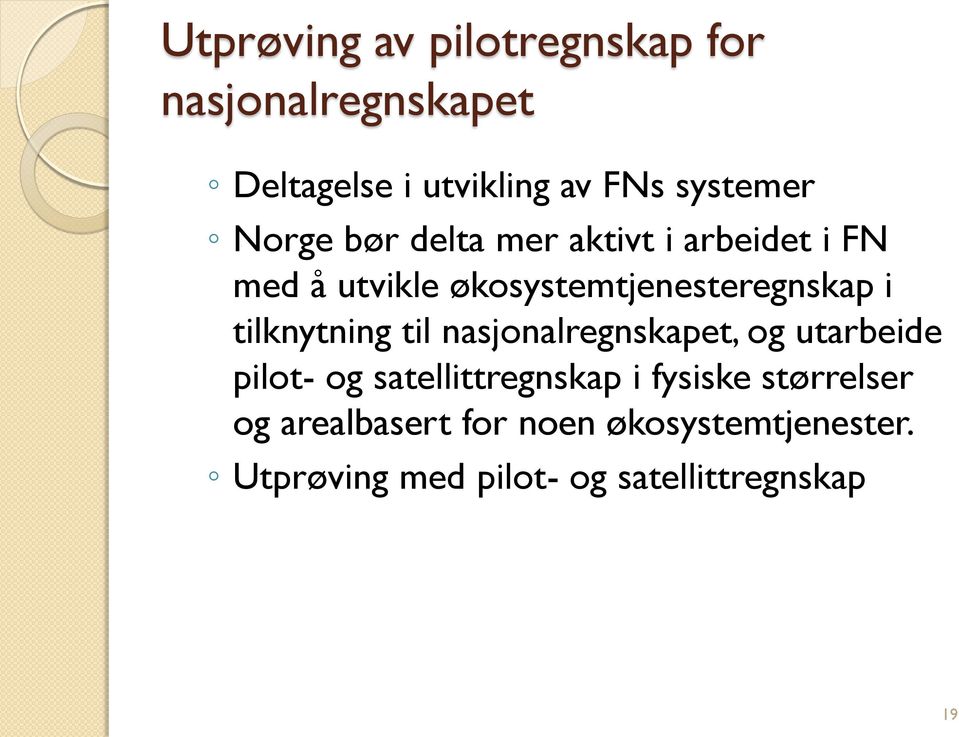 Utprøving av pilotregnskap for nasjonalregnskapet

◦ Deltagelse i utvikling av FNs systemer
◦ Norge bør delta mer aktivt i arbeidet i FN med å utvikle økosystemtjenesteregnskap i tilknytning til nasjonalregnskapet, og utarbeide pilot- og satellittregnskap i fysiske størrelser og arealbasert for noen økosystemtjenester.
◦ Utprøving med pilot- og satellittregnskap

19